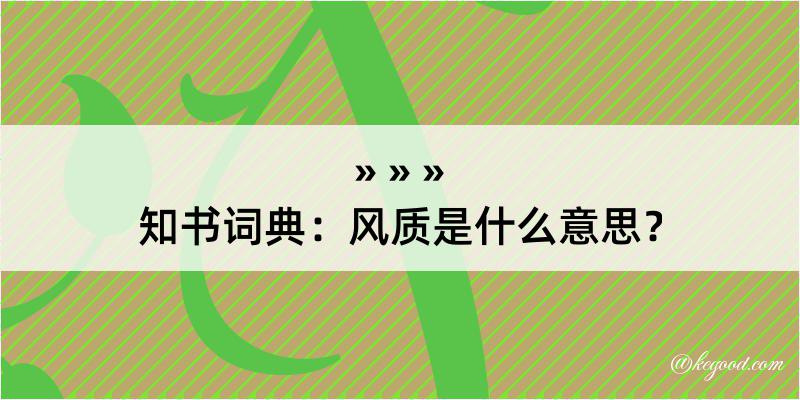 » » »
知书词典：风质是什么意思？

@kegood.com